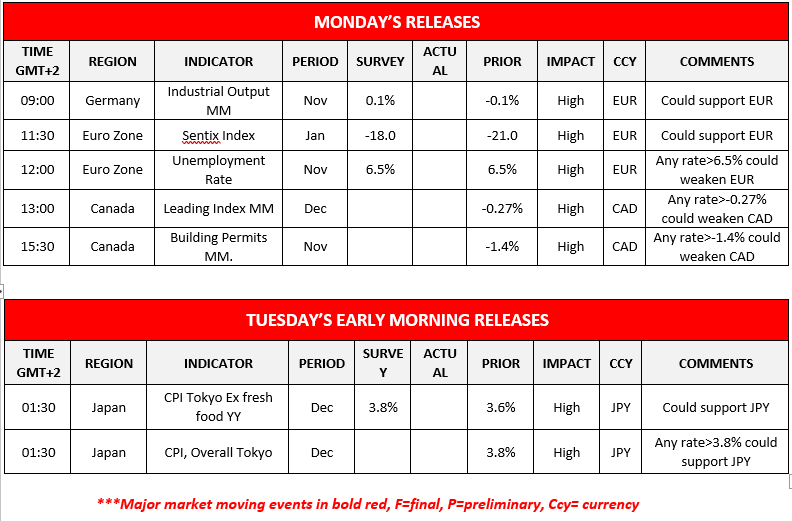 MONDAY'S RELEASES

| TIME GMT+2 | REGION | INDICATOR | PERIOD | SURVEY | ACTUAL | PRIOR | IMPACT | CCY | COMMENTS |
|---|---|---|---|---|---|---|---|---|---|
| 09:00 | Germany | Industrial Output MM | Nov | 0.1% | | -0.1% | High | EUR | Could support EUR |
| 11:30 | Euro Zone | Sentix Index | Jan | -18.0 | | -21.0 | High | EUR | Could support EUR |
| 12:00 | Euro Zone | Unemployment Rate | Nov | 6.5% | | 6.5% | High | EUR | Any rate>6.5% could weaken EUR |
| 13:00 | Canada | Leading Index MM | Dec | | | -0.27% | High | CAD | Any rate>-0.27% could weaken CAD |
| 15:30 | Canada | Building Permits MM. | Nov | | | -1.4% | High | CAD | Any rate>-1.4% could weaken CAD |

TUESDAY'S EARLY MORNING RELEASES

| TIME GMT+2 | REGION | INDICATOR | PERIOD | SURVEY | ACTUAL | PRIOR | IMPACT | CCY | COMMENTS |
|---|---|---|---|---|---|---|---|---|---|
| 01:30 | Japan | CPI Tokyo Ex fresh food YY | Dec | 3.8% | | 3.6% | High | JPY | Could support JPY |
| 01:30 | Japan | CPI, Overall Tokyo | Dec | | | 3.8% | High | JPY | Any rate>3.8% could support JPY |

***Major market moving events in bold red, F=final, P=preliminary, Ccy= currency